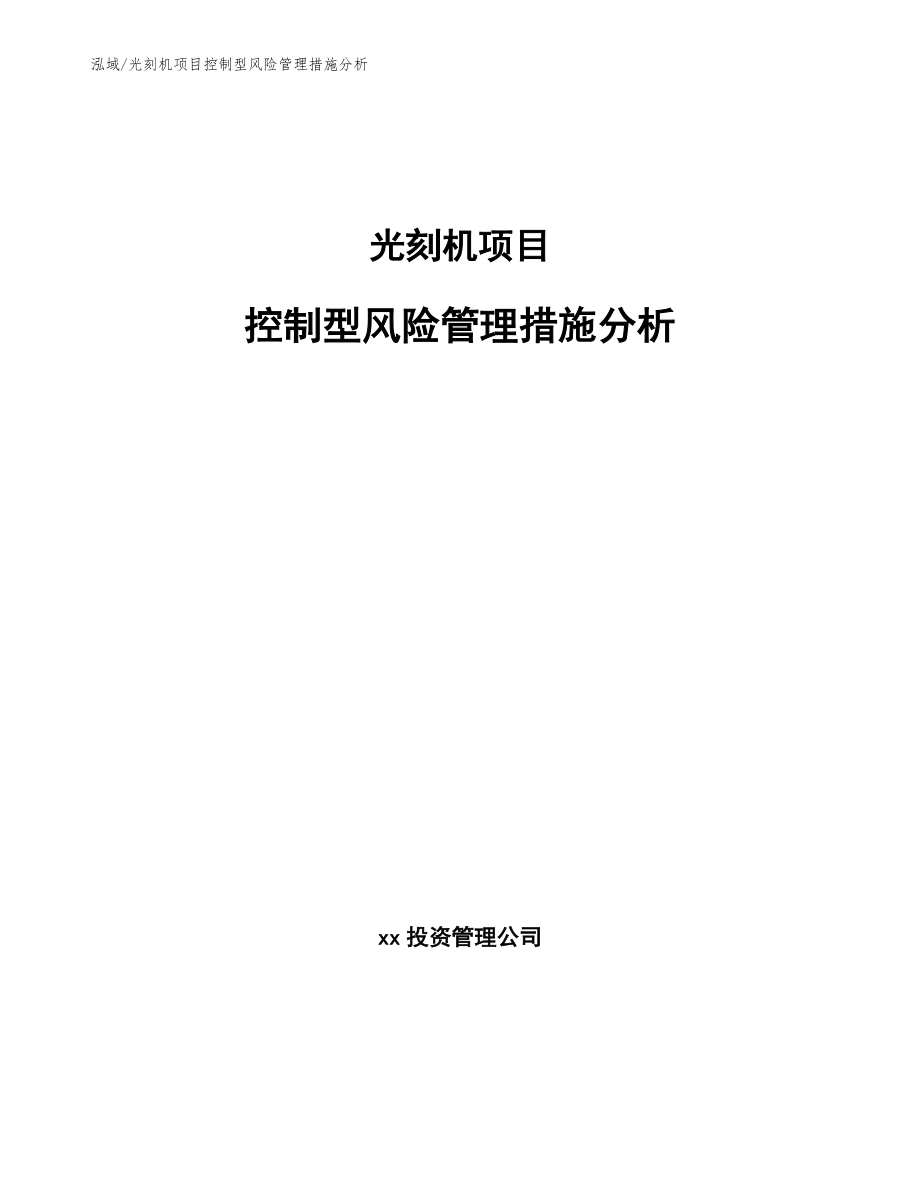 泓域/光刻机项目控制型风险管理措施分析

光刻机项目

控制型风险管理措施分析

xx 投资管理公司